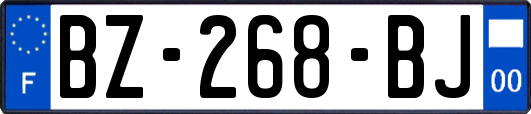 F
BZ-268-BJ
00